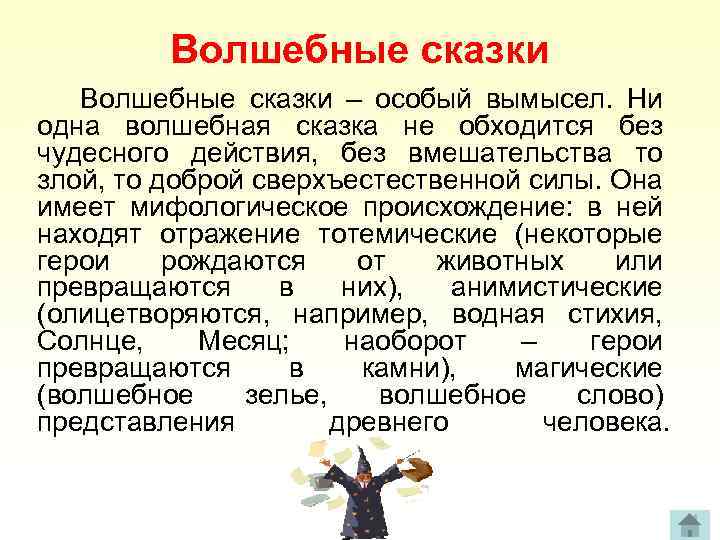 Волшебные сказки

Волшебные сказки – особый вымысел. Ни одна волшебная сказка не обходится без чудесного действия, без вмешательства то злой, то доброй сверхъестественной силы. Она имеет мифологическое происхождение: в ней находят отражение тотемические (некоторые герои рождаются от животных или превращаются в них), анимистические (олицетворяются, например, водная стихия, Солнце, Месяц; наоборот – герои превращаются в камни), магические (волшебное зелье, волшебное слово) представления древнего человека.